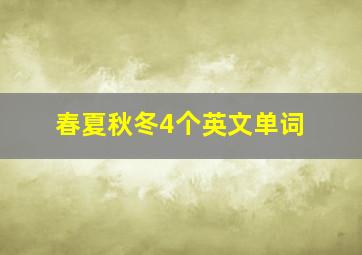 春夏秋冬4个英文单词